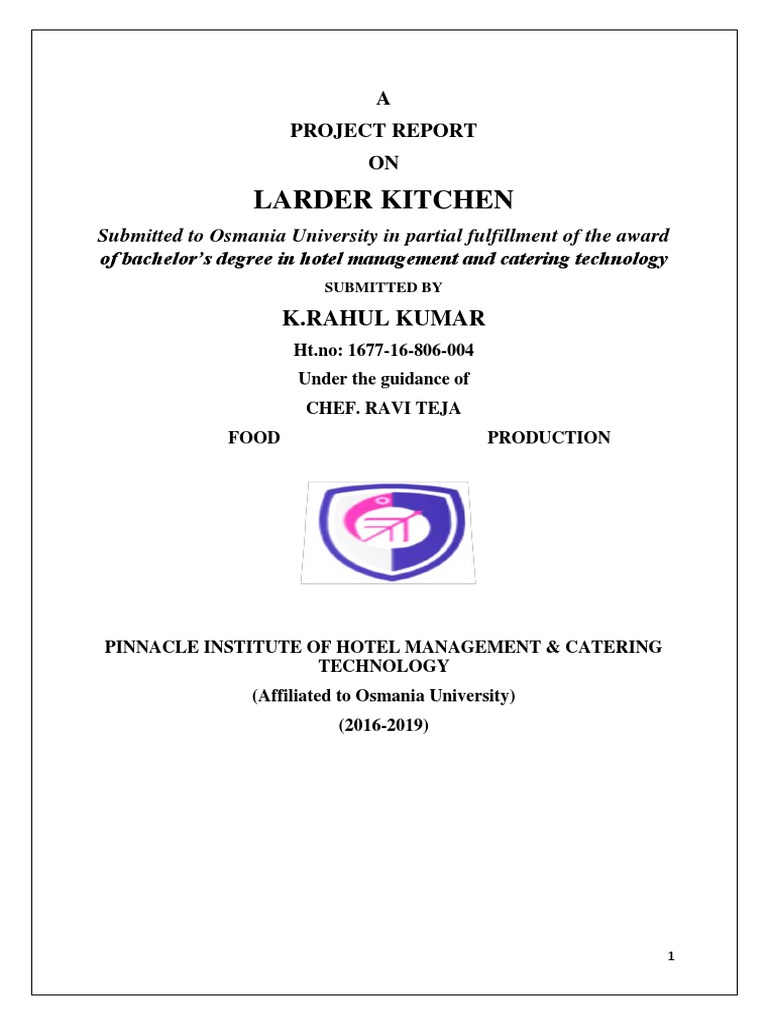 A

PROJECT REPORT

ON

LARDER KITCHEN

Submitted to Osmania University in partial fulfillment of the award of bachelor's degree in hotel management and catering technology

SUBMITTED BY

K.RAHUL KUMAR

Ht.no: 1677-16-806-004

Under the guidance of

CHEF. RAVI TEJA

FOOD PRODUCTION

PINNACLE INSTITUTE OF HOTEL MANAGEMENT & CATERING TECHNOLOGY

(Affiliated to Osmania University)

(2016-2019)

1